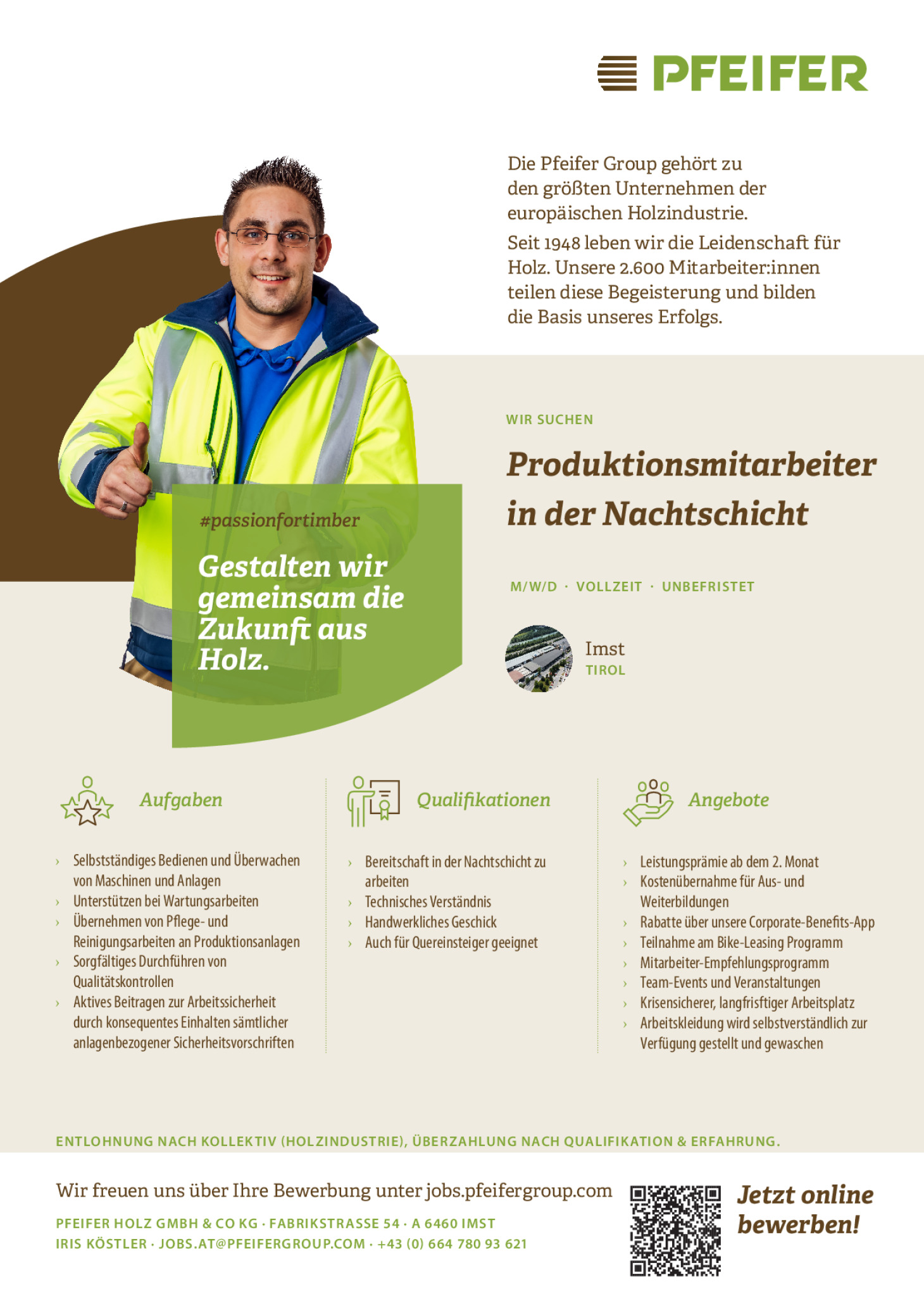 PFEIFER

Die Pfeifer Group gehört zu den größten Unternehmen der europäischen Holzindustrie.

Seit 1948 leben wir die Leidenschaft für Holz. Unsere 2.600 Mitarbeiter:innen teilen diese Begeisterung und bilden die Basis unseres Erfolgs.

#passionfortimber

Gestalten wir gemeinsam die Zukunft aus Holz.

WIR SUCHEN

Produktionsmitarbeiter in der Nachtschicht

M/W/D · VOLLZEIT · UNBEFRISTET

Imst
TIROL

Aufgaben

› Selbstständiges Bedienen und Überwachen von Maschinen und Anlagen
› Unterstützen bei Wartungsarbeiten
› Übernehmen von Pflege- und Reinigungsarbeiten an Produktionsanlagen
› Sorgfältiges Durchführen von Qualitätskontrollen
› Aktives Beitragen zur Arbeitssicherheit durch konsequentes Einhalten sämtlicher anlagenbezogener Sicherheitsvorschriften

Qualifikationen

› Bereitschaft in der Nachtschicht zu arbeiten
› Technisches Verständnis
› Handwerkliches Geschick
› Auch für Quereinsteiger geeignet

Angebote

› Leistungsprämie ab dem 2. Monat
› Kostenübernahme für Aus- und Weiterbildungen
› Rabatte über unsere Corporate-Benefits-App
› Teilnahme am Bike-Leasing Programm
› Mitarbeiter-Empfehlungsprogramm
› Team-Events und Veranstaltungen
› Krisensicherer, langfrisftiger Arbeitsplatz
› Arbeitskleidung wird selbstverständlich zur Verfügung gestellt und gewaschen

ENTLOHNUNG NACH KOLLEKTIV (HOLZINDUSTRIE), ÜBERZAHLUNG NACH QUALIFIKATION & ERFAHRUNG.

Wir freuen uns über Ihre Bewerbung unter jobs.pfeifergroup.com

PFEIFER HOLZ GMBH & CO KG · FABRIKSTRASSE 54 · A 6460 IMST
IRIS KÖSTLER · JOBS.AT@PFEIFERGROUP.COM · +43 (0) 664 780 93 621

Jetzt online bewerben!